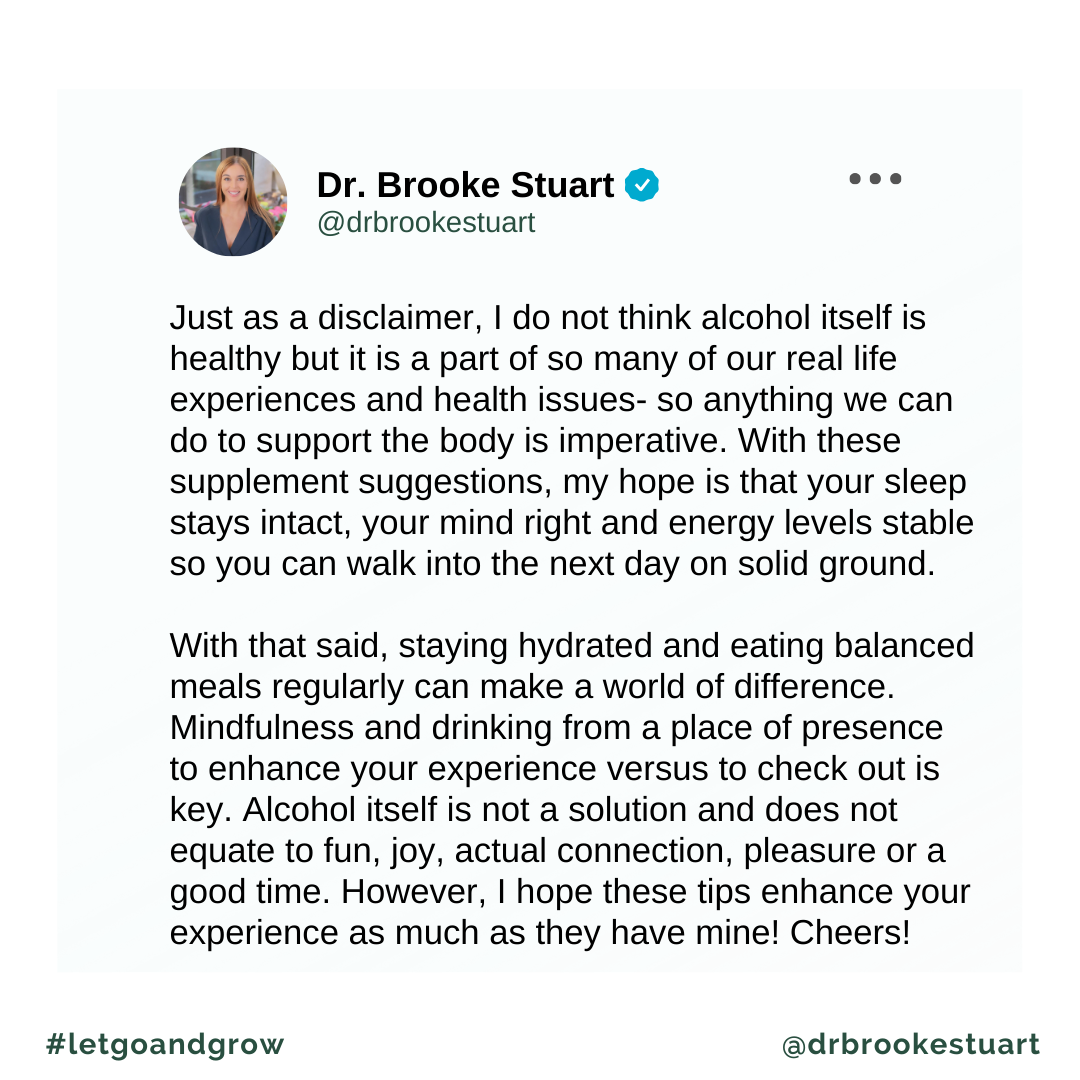 Dr. Brooke Stuart
@drbrookestuart

Just as a disclaimer, I do not think alcohol itself is healthy but it is a part of so many of our real life experiences and health issues- so anything we can do to support the body is imperative. With these supplement suggestions, my hope is that your sleep stays intact, your mind right and energy levels stable so you can walk into the next day on solid ground.

With that said, staying hydrated and eating balanced meals regularly can make a world of difference. Mindfulness and drinking from a place of presence to enhance your experience versus to check out is key. Alcohol itself is not a solution and does not equate to fun, joy, actual connection, pleasure or a good time. However, I hope these tips enhance your experience as much as they have mine! Cheers!

#letgoandgrow

@drbrookestuart